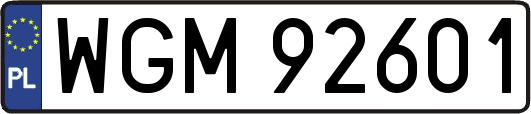 PL
WGM 92601